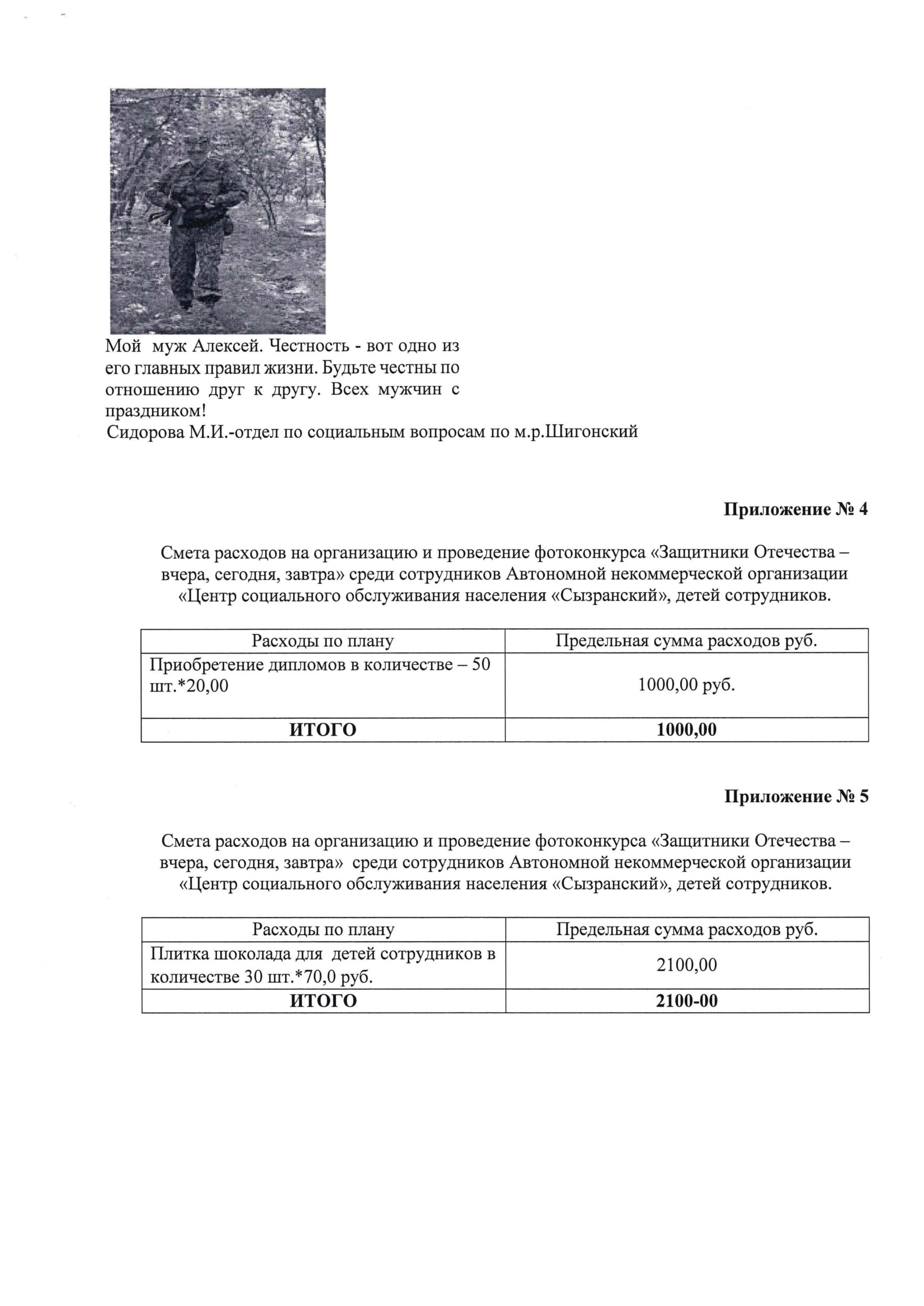 Мой муж Алексей. Честность - вот одно из его главных правил жизни. Будьте честны по отношению друг к другу. Всех мужчин с праздником!
Сидорова М.И.-отдел по социальным вопросам по м.р.Шигонский

Приложение № 4

Смета расходов на организацию и проведение фотоконкурса «Защитники Отечества – вчера, сегодня, завтра» среди сотрудников Автономной некоммерческой организации «Центр социального обслуживания населения «Сызранский», детей сотрудников.

| Расходы по плану | Предельная сумма расходов руб. |
|---|---|
| Приобретение дипломов в количестве – 50 шт.*20,00 | 1000,00 руб. |
| ИТОГО | 1000,00 |

Приложение № 5

Смета расходов на организацию и проведение фотоконкурса «Защитники Отечества – вчера, сегодня, завтра» среди сотрудников Автономной некоммерческой организации «Центр социального обслуживания населения «Сызранский», детей сотрудников.

| Расходы по плану | Предельная сумма расходов руб. |
|---|---|
| Плитка шоколада для детей сотрудников в количестве 30 шт.*70,0 руб. | 2100,00 |
| ИТОГО | 2100-00 |